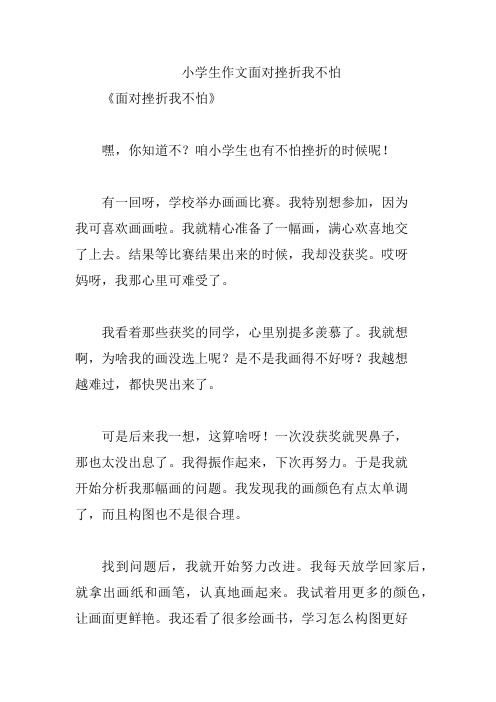 小学生作文面对挫折我不怕

《面对挫折我不怕》

嘿，你知道不？咱小学生也有不怕挫折的时候呢！

有一回呀，学校举办画画比赛。我特别想参加，因为我可喜欢画画啦。我就精心准备了一幅画，满心欢喜地交了上去。结果等比赛结果出来的时候，我却没获奖。哎呀妈呀，我那心里可难受了。

我看着那些获奖的同学，心里别提多羡慕了。我就想啊，为啥我的画没选上呢？是不是我画得不好呀？我越想越难过，都快哭出来了。

可是后来我一想，这算啥呀！一次没获奖就哭鼻子，那也太没出息了。我得振作起来，下次再努力。于是我就开始分析我那幅画的问题。我发现我的画颜色有点太单调了，而且构图也不是很合理。

找到问题后，我就开始努力改进。我每天放学回家后，就拿出画纸和画笔，认真地画起来。我试着用更多的颜色，让画面更鲜艳。我还看了很多绘画书，学习怎么构图更好